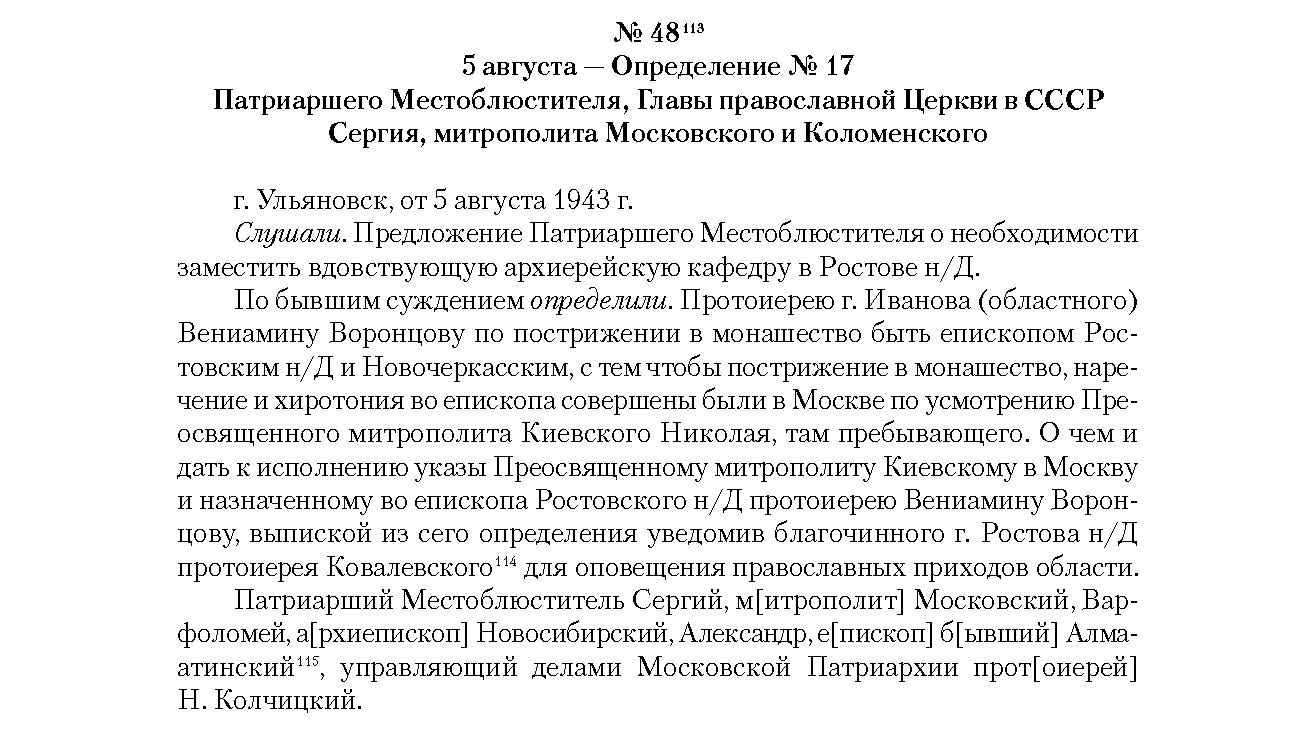 № 48$^{113}$
5 августа — Определение № 17
Патриаршего Местоблюстителя, Главы православной Церкви в СССР
Сергия, митрополита Московского и Коломенского

г. Ульяновск, от 5 августа 1943 г.

Слушали. Предложение Патриаршего Местоблюстителя о необходимости заместить вдовствующую архиерейскую кафедру в Ростове н/Д.

По бывшим суждением определили. Протоиерею г. Иванова (областного) Вениамину Воронцову по пострижении в монашество быть епископом Ростовским н/Д и Новочеркасским, с тем чтобы пострижение в монашество, наречение и хиротония во епископа совершены были в Москве по усмотрению Преосвященного митрополита Киевского Николая, там пребывающего. О чем и дать к исполнению указы Преосвященному митрополиту Киевскому в Москву и назначенному во епископа Ростовского н/Д протоиерею Вениамину Воронцову, выпиской из сего определения уведомив благочинного г. Ростова н/Д протоиерея Ковалевского$^{114}$ для оповещения православных приходов области.

Патриарший Местоблюститель Сергий, м[итрополит] Московский, Варфоломей, а[рхиепископ] Новосибирский, Александр, е[пископ] б[ывший] Алмаатинский$^{115}$, управляющий делами Московской Патриархии прот[оиерей] Н. Колчицкий.